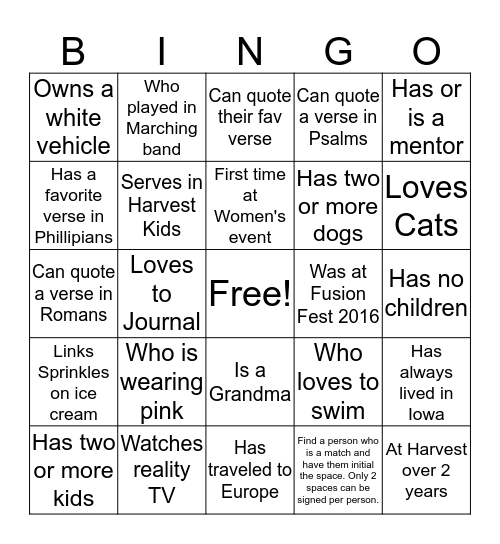 | B | I | N | G | O |
|---|---|---|---|---|
| Owns a white vehicle | Who played in Marching band | Can quote their fav verse | Can quote a verse in Psalms | Has or is a mentor |
| Has a favorite verse in Phillipians | Serves in Harvest Kids | First time at Women's event | Has two or more dogs | Loves Cats |
| Can quote a verse in Romans | Loves to Journal | Free! | Was at Fusion Fest 2016 | Has no children |
| Links Sprinkles on ice cream | Who is wearing pink | Is a Grandma | Who loves to swim | Has always lived in Iowa |
| Has two or more kids | Watches reality TV | Has traveled to Europe | Find a person who is a match and have them initial the space. Only 2 spaces can be signed per person. | At Harvest over 2 years |